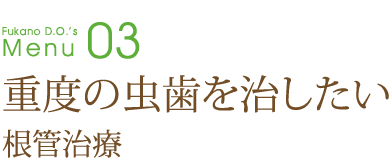 Fukano D.O.'s
Menu 03

重度の虫歯を治したい

根管治療